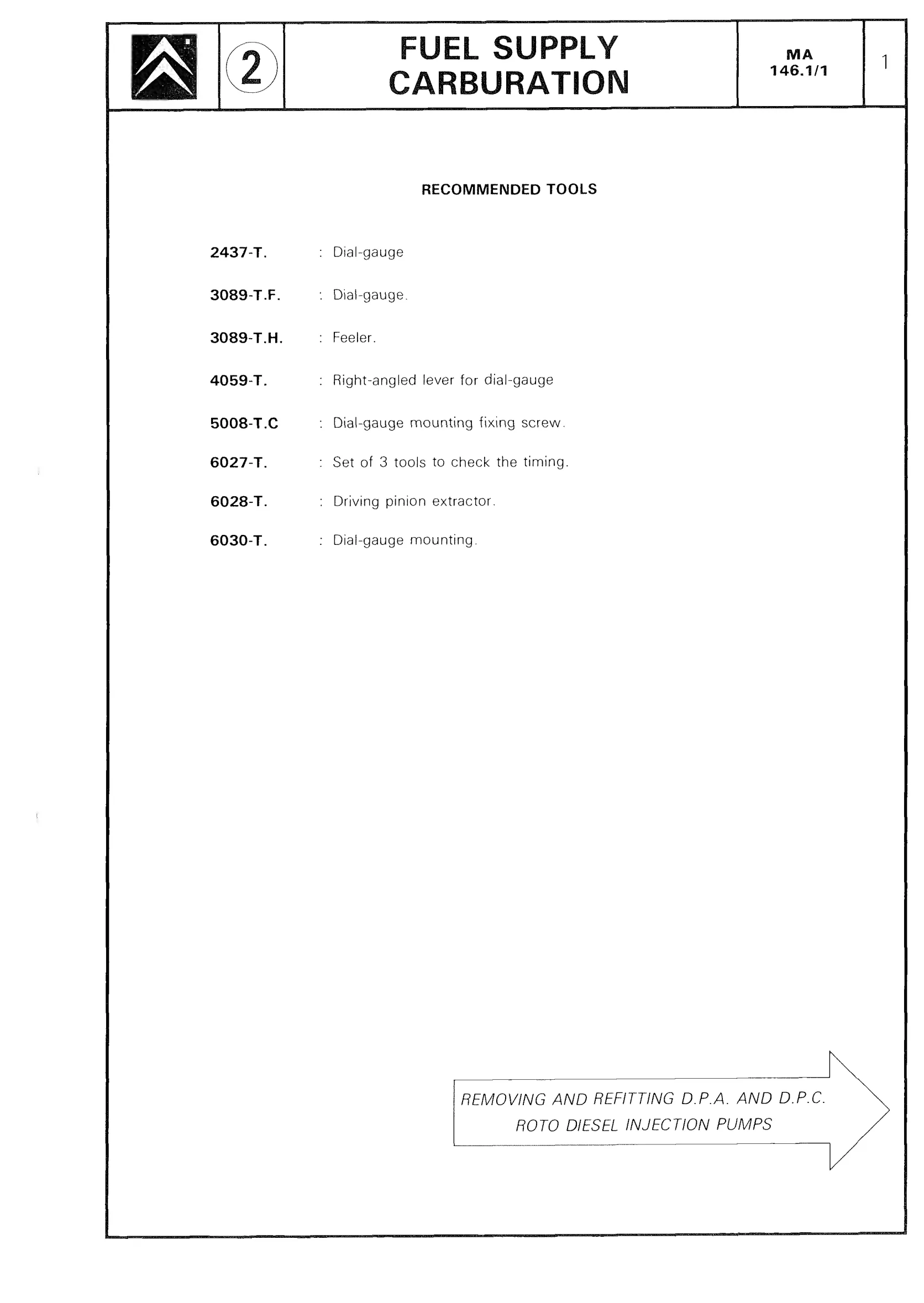 2

FUEL SUPPLY
CARBURATION

MA
146.1/1

1

RECOMMENDED TOOLS

2437-T. : Dial-gauge

3089-T.F. : Dial-gauge.

3089-T.H. : Feeler.

4059-T. : Right-angled lever for dial-gauge

5008-T.C : Dial-gauge mounting fixing screw.

6027-T. : Set of 3 tools to check the timing.

6028-T. : Driving pinion extractor.

6030-T. : Dial-gauge mounting.

REMOVING AND REFITTING D.P.A. AND D.P.C.
ROTO DIESEL INJECTION PUMPS